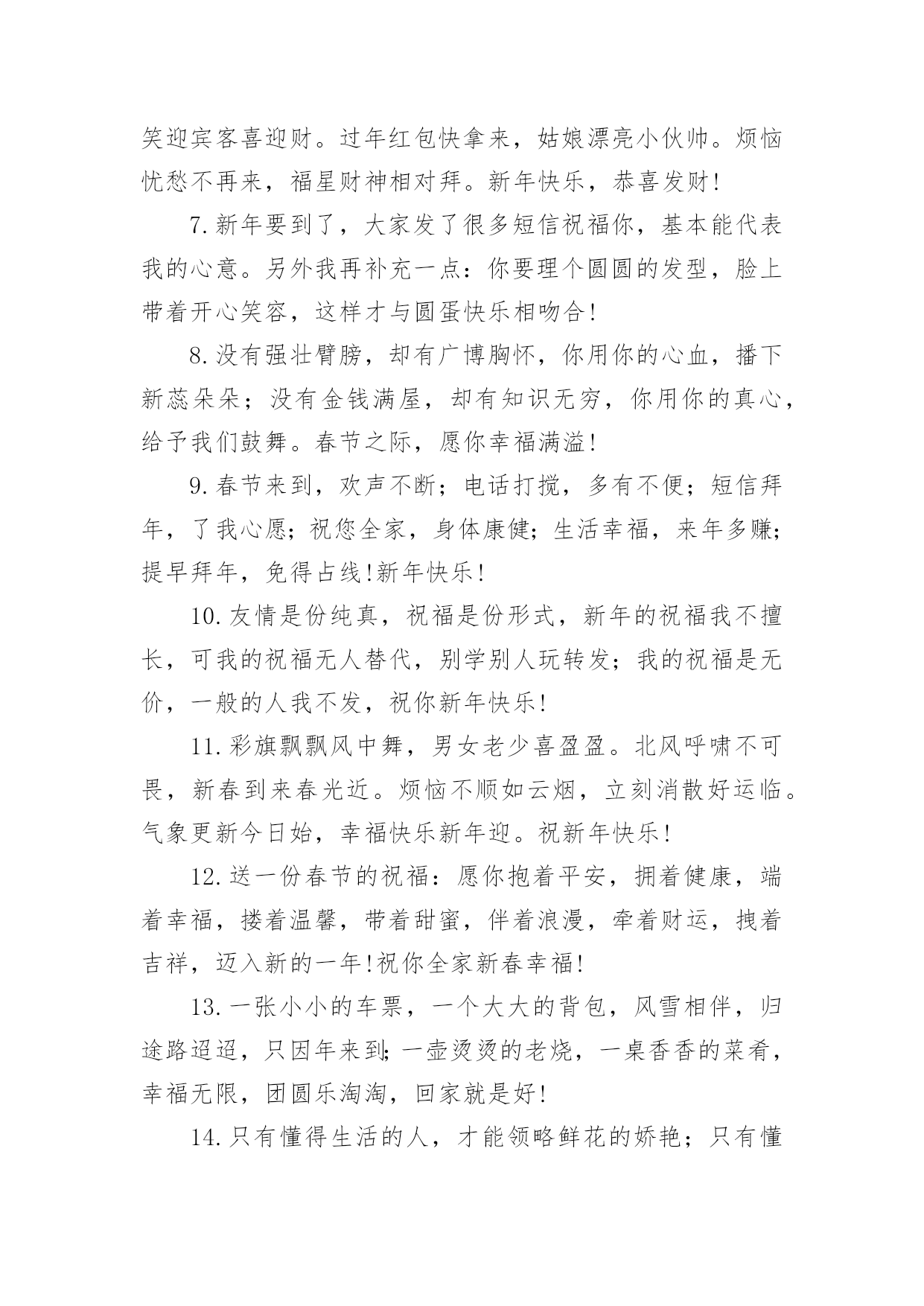 笑迎宾客喜迎财。过年红包快拿来，姑娘漂亮小伙帅。烦恼忧愁不再来，福星财神相对拜。新年快乐，恭喜发财!

7.新年要到了，大家发了很多短信祝福你，基本能代表我的心意。另外我再补充一点：你要理个圆圆的发型，脸上带着开心笑容，这样才与圆蛋快乐相吻合!

8.没有强壮臂膀，却有广博胸怀，你用你的心血，播下新蕊朵朵；没有金钱满屋，却有知识无穷，你用你的真心，给予我们鼓舞。春节之际，愿你幸福满溢!

9.春节来到，欢声不断；电话打搅，多有不便；短信拜年，了我心愿；祝您全家，身体康健；生活幸福，来年多赚；提早拜年，免得占线!新年快乐!

10.友情是份纯真，祝福是份形式，新年的祝福我不擅长，可我的祝福无人替代，别学别人玩转发；我的祝福是无价，一般的人我不发，祝你新年快乐!

11.彩旗飘飘风中舞，男女老少喜盈盈。北风呼啸不可畏，新春到来春光近。烦恼不顺如云烟，立刻消散好运临。气象更新今日始，幸福快乐新年迎。祝新年快乐!

12.送一份春节的祝福：愿你抱着平安，拥着健康，端着幸福，搂着温馨，带着甜蜜，伴着浪漫，牵着财运，拽着吉祥，迈入新的一年!祝你全家新春幸福!

13.一张小小的车票，一个大大的背包，风雪相伴，归途路迢迢，只因年来到;一壶烫烫的老烧，一桌香香的菜肴，幸福无限，团圆乐淘淘，回家就是好!

14.只有懂得生活的人，才能领略鲜花的娇艳；只有懂